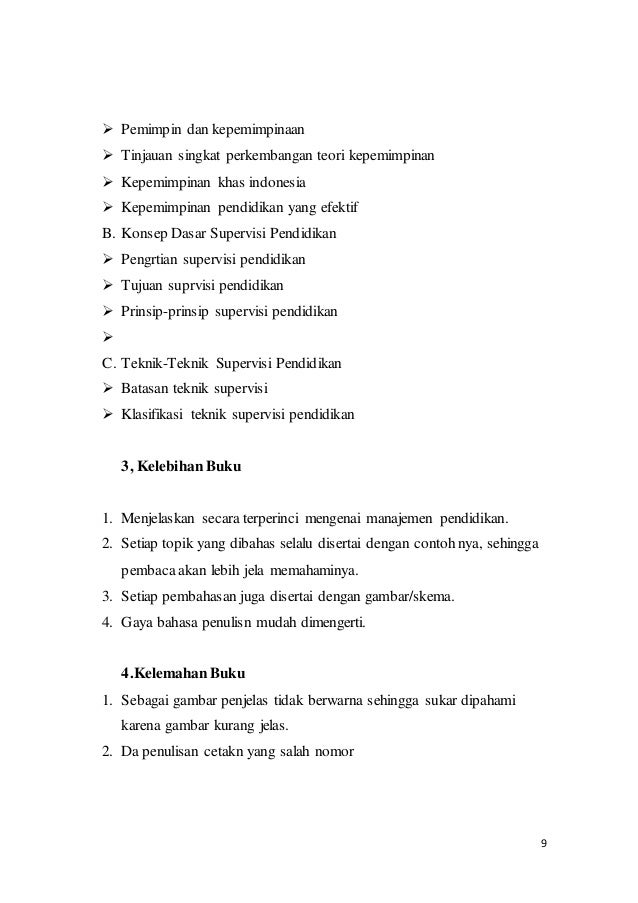 ➢ Pemimpin dan kepemimpinaan
➢ Tinjauan singkat perkembangan teori kepemimpinan
➢ Kepemimpinan khas indonesia
➢ Kepemimpinan pendidikan yang efektif
B. Konsep Dasar Supervisi Pendidikan
➢ Pengrtian supervisi pendidikan
➢ Tujuan suprvisi pendidikan
➢ Prinsip-prinsip supervisi pendidikan
➢
C. Teknik-Teknik Supervisi Pendidikan
➢ Batasan teknik supervisi
➢ Klasifikasi teknik supervisi pendidikan

3, Kelebihan Buku

1. Menjelaskan secara terperinci mengenai manajemen pendidikan.
2. Setiap topik yang dibahas selalu disertai dengan contoh nya, sehingga pembaca akan lebih jela memahaminya.
3. Setiap pembahasan juga disertai dengan gambar/skema.
4. Gaya bahasa penulisn mudah dimengerti.

4.Kelemahan Buku
1. Sebagai gambar penjelas tidak berwarna sehingga sukar dipahami karena gambar kurang jelas.
2. Da penulisan cetakn yang salah nomor

9